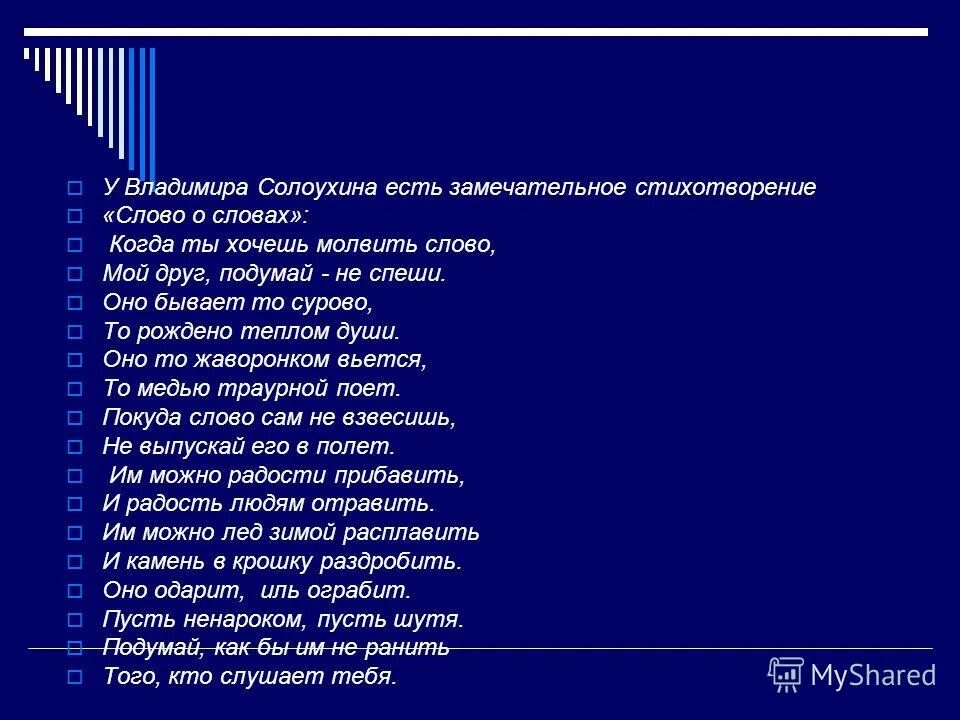 У Владимира Солоухина есть замечательное стихотворение
«Слово о словах»:
Когда ты хочешь молвить слово,
Мой друг, подумай - не спеши.
Оно бывает то сурово,
То рождено теплом души.
Оно то жаворонком вьется,
То медью траурной поет.
Покуда слово сам не взвесишь,
Не выпускай его в полет.
Им можно радости прибавить,
И радость людям отравить.
Им можно лед зимой расплавить
И камень в крошку раздробить.
Оно одарит, иль ограбит.
Пусть ненароком, пусть шутя.
Подумай, как бы им не ранить
Того, кто слушает тебя.

MyShared